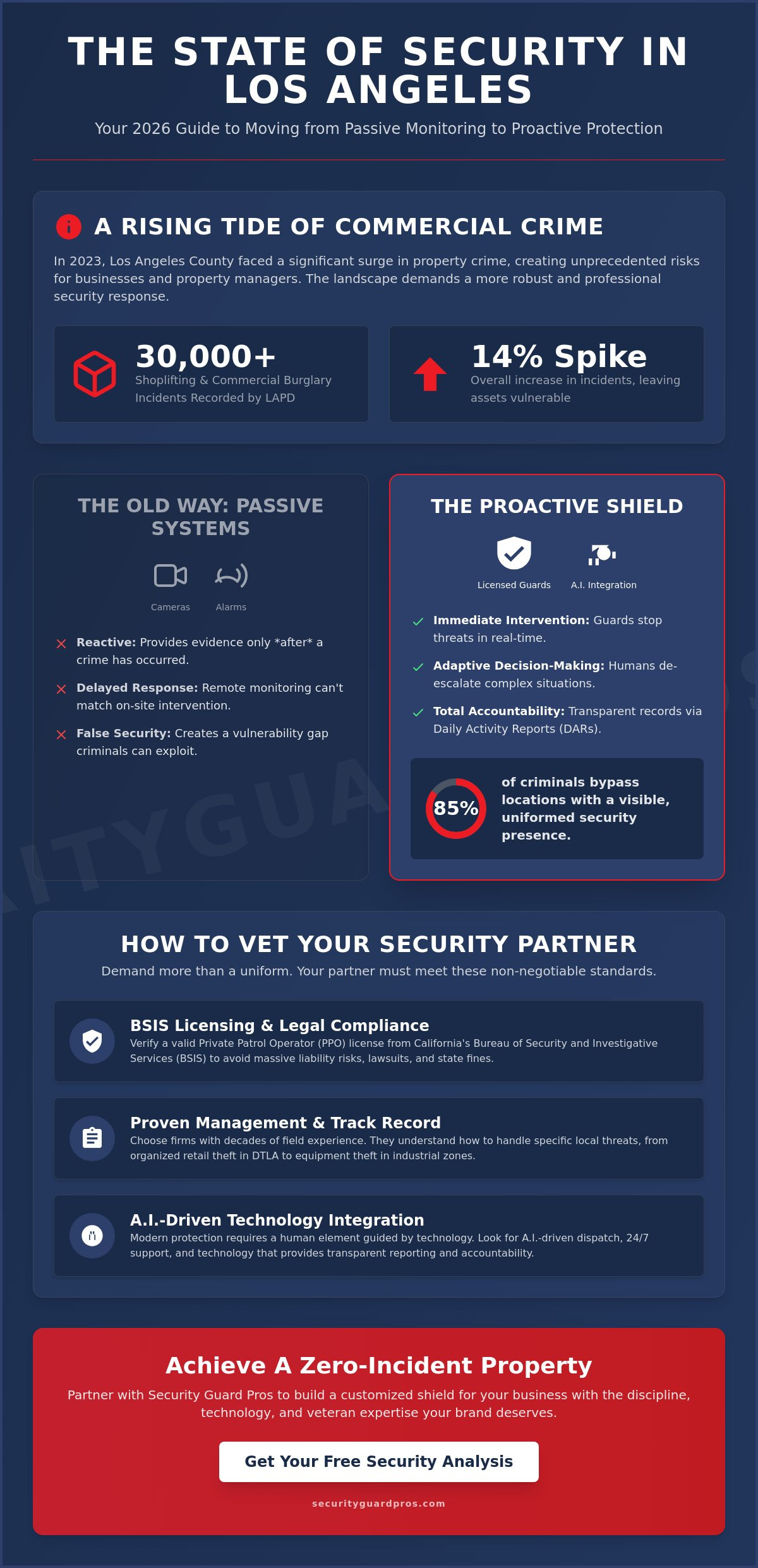 THE STATE OF SECURITY IN LOS ANGELES

Your 2026 Guide to Moving from Passive Monitoring to Proactive Protection

A RISING TIDE OF COMMERCIAL CRIME

In 2023, Los Angeles County faced a significant surge in property crime, creating unprecedented risks for businesses and property managers. The landscape demands a more robust and professional security response.

30,000+
Shoplifting & Commercial Burglary Incidents Recorded by LAPD

14% Spike
Overall increase in incidents, leaving assets vulnerable

THE OLD WAY: PASSIVE SYSTEMS

Cameras
Alarms

Reactive: Provides evidence only *after* a crime has occurred.

Delayed Response: Remote monitoring can't match on-site intervention.

False Security: Creates a vulnerability gap criminals can exploit.

THE PROACTIVE SHIELD

Licensed Guards
A.I. Integration

Immediate Intervention: Guards stop threats in real-time.

Adaptive Decision-Making: Humans de-escalate complex situations.

Total Accountability: Transparent records via Daily Activity Reports (DARs).

85%
of criminals bypass locations with a visible, uniformed security presence.

HOW TO VET YOUR SECURITY PARTNER

Demand more than a uniform. Your partner must meet these non-negotiable standards.

BSIS Licensing & Legal Compliance
Verify a valid Private Patrol Operator (PPO) license from California's Bureau of Security and Investigative Services (BSIS) to avoid massive liability risks, lawsuits, and state fines.

Proven Management & Track Record
Choose firms with decades of field experience. They understand how to handle specific local threats, from organized retail theft in DTLA to equipment theft in industrial zones.

A.I.-Driven Technology Integration
Modern protection requires a human element guided by technology. Look for A.I.-driven dispatch, 24/7 support, and technology that provides transparent reporting and accountability.

Achieve A Zero-Incident Property

Partner with Security Guard Pros to build a customized shield for your business with the discipline, technology, and veteran expertise your brand deserves.

Get Your Free Security Analysis

securityguardpros.com